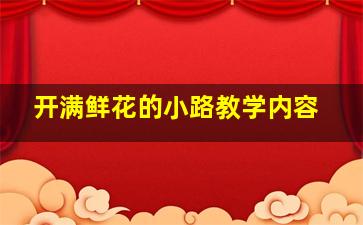 开满鲜花的小路教学内容